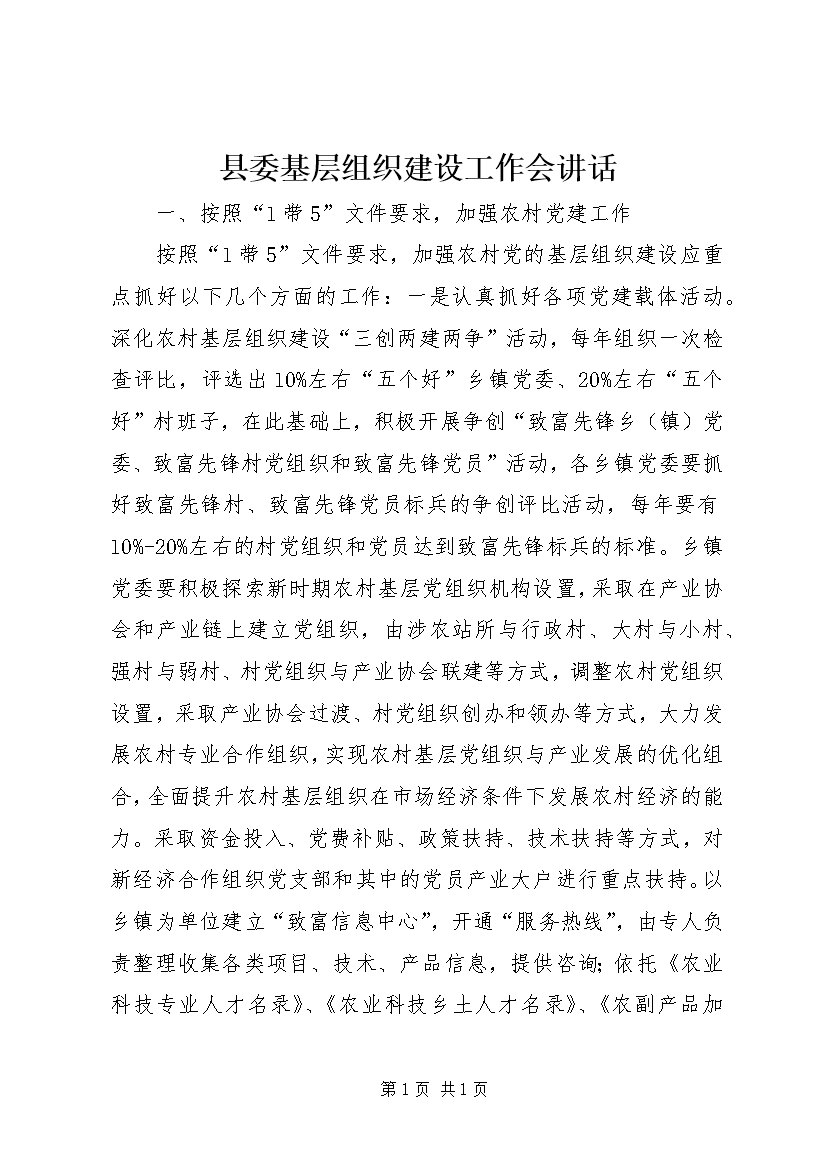 县委基层组织建设工作会讲话

一、按照“1带5”文件要求，加强农村党建工作

按照“1带5”文件要求，加强农村党的基层组织建设应重点抓好以下几个方面的工作：一是认真抓好各项党建载体活动。深化农村基层组织建设“三创两建两争”活动，每年组织一次检查评比，评选出10%左右“五个好”乡镇党委、20%左右“五个好”村班子，在此基础上，积极开展争创“致富先锋乡（镇）党委、致富先锋村党组织和致富先锋党员”活动，各乡镇党委要抓好致富先锋村、致富先锋党员标兵的争创评比活动，每年要有10%-20%左右的村党组织和党员达到致富先锋标兵的标准。乡镇党委要积极探索新时期农村基层党组织机构设置，采取在产业协会和产业链上建立党组织，由涉农站所与行政村、大村与小村、强村与弱村、村党组织与产业协会联建等方式，调整农村党组织设置，采取产业协会过渡、村党组织创办和领办等方式，大力发展农村专业合作组织，实现农村基层党组织与产业发展的优化组合，全面提升农村基层组织在市场经济条件下发展农村经济的能力。采取资金投入、党费补贴、政策扶持、技术扶持等方式，对新经济合作组织党支部和其中的党员产业大户进行重点扶持。以乡镇为单位建立“致富信息中心”，开通“服务热线”，由专人负责整理收集各类项目、技术、产品信息，提供咨询；依托《农业科技专业人才名录》、《农业科技乡土人才名录》、《农副产品加

第1页 共1页